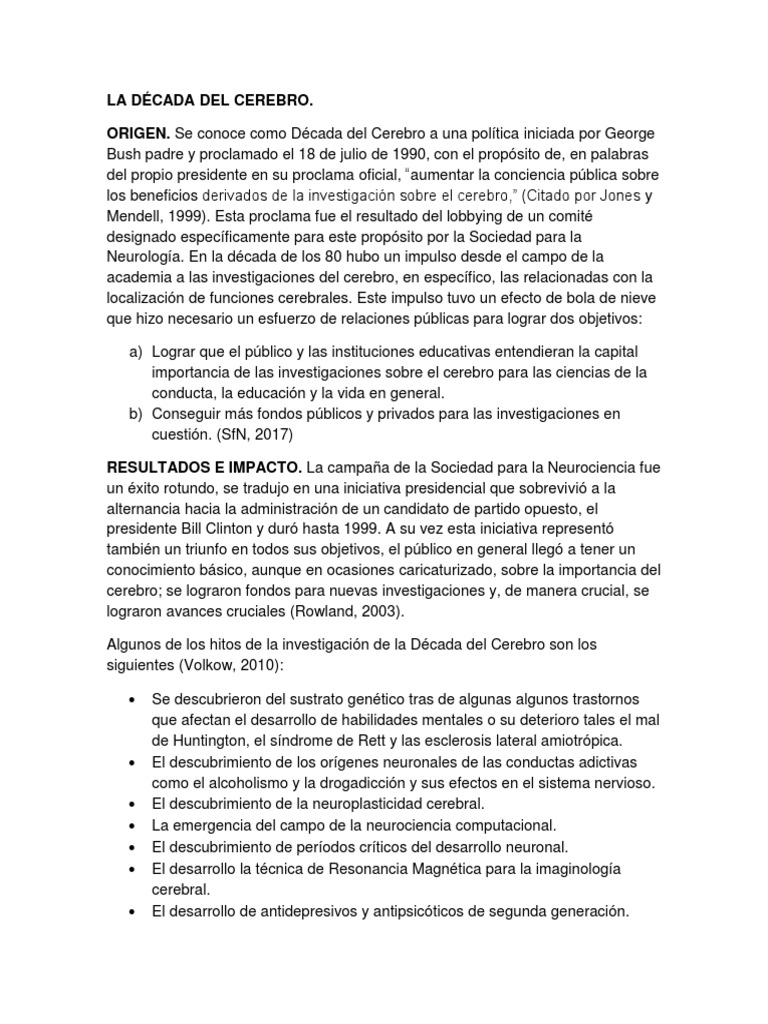 LA DÉCADA DEL CEREBRO.

ORIGEN. Se conoce como Década del Cerebro a una política iniciada por George Bush padre y proclamado el 18 de julio de 1990, con el propósito de, en palabras del propio presidente en su proclama oficial, "aumentar la conciencia pública sobre los beneficios derivados de la investigación sobre el cerebro," (Citado por Jones y Mendell, 1999). Esta proclama fue el resultado del lobbying de un comité designado específicamente para este propósito por la Sociedad para la Neurología. En la década de los 80 hubo un impulso desde el campo de la academia a las investigaciones del cerebro, en específico, las relacionadas con la localización de funciones cerebrales. Este impulso tuvo un efecto de bola de nieve que hizo necesario un esfuerzo de relaciones públicas para lograr dos objetivos:

a) Lograr que el público y las instituciones educativas entendieran la capital importancia de las investigaciones sobre el cerebro para las ciencias de la conducta, la educación y la vida en general.
b) Conseguir más fondos públicos y privados para las investigaciones en cuestión. (SfN, 2017)

RESULTADOS E IMPACTO. La campaña de la Sociedad para la Neurociencia fue un éxito rotundo, se tradujo en una iniciativa presidencial que sobrevivió a la alternancia hacia la administración de un candidato de partido opuesto, el presidente Bill Clinton y duró hasta 1999. A su vez esta iniciativa representó también un triunfo en todos sus objetivos, el público en general llegó a tener un conocimiento básico, aunque en ocasiones caricaturizado, sobre la importancia del cerebro; se lograron fondos para nuevas investigaciones y, de manera crucial, se lograron avances cruciales (Rowland, 2003).

Algunos de los hitos de la investigación de la Década del Cerebro son los siguientes (Volkow, 2010):

• Se descubrieron del sustrato genético tras de algunas algunos trastornos que afectan el desarrollo de habilidades mentales o su deterioro tales el mal de Huntington, el síndrome de Rett y las esclerosis lateral amiotrópica.
• El descubrimiento de los orígenes neuronales de las conductas adictivas como el alcoholismo y la drogadicción y sus efectos en el sistema nervioso.
• El descubrimiento de la neuroplasticidad cerebral.
• La emergencia del campo de la neurociencia computacional.
• El descubrimiento de períodos críticos del desarrollo neuronal.
• El desarrollo la técnica de Resonancia Magnética para la imaginología cerebral.
• El desarrollo de antidepresivos y antipsicóticos de segunda generación.